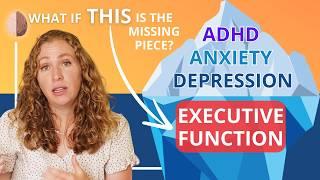 WHAT IF THIS IS THE MISSING PIECE?

ADHD
ANXIETY
DEPRESSION

EXECUTIVE FUNCTION